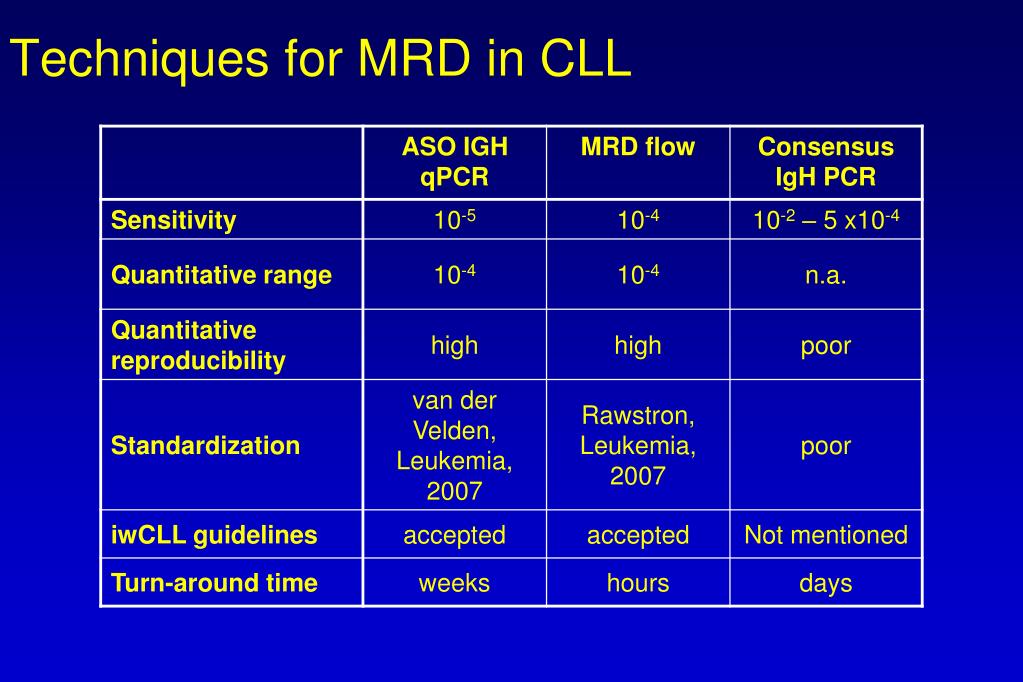 Techniques for MRD in CLL

| | ASO IGH qPCR | MRD flow | Consensus IgH PCR |
|---|---|---|---|
| Sensitivity | $10^{-5}$ | $10^{-4}$ | $10^{-2}$ – 5 x$10^{-4}$ |
| Quantitative range | $10^{-4}$ | $10^{-4}$ | n.a. |
| Quantitative reproducibility | high | high | poor |
| Standardization | van der Velden, Leukemia, 2007 | Rawstron, Leukemia, 2007 | poor |
| iwCLL guidelines | accepted | accepted | Not mentioned |
| Turn-around time | weeks | hours | days |